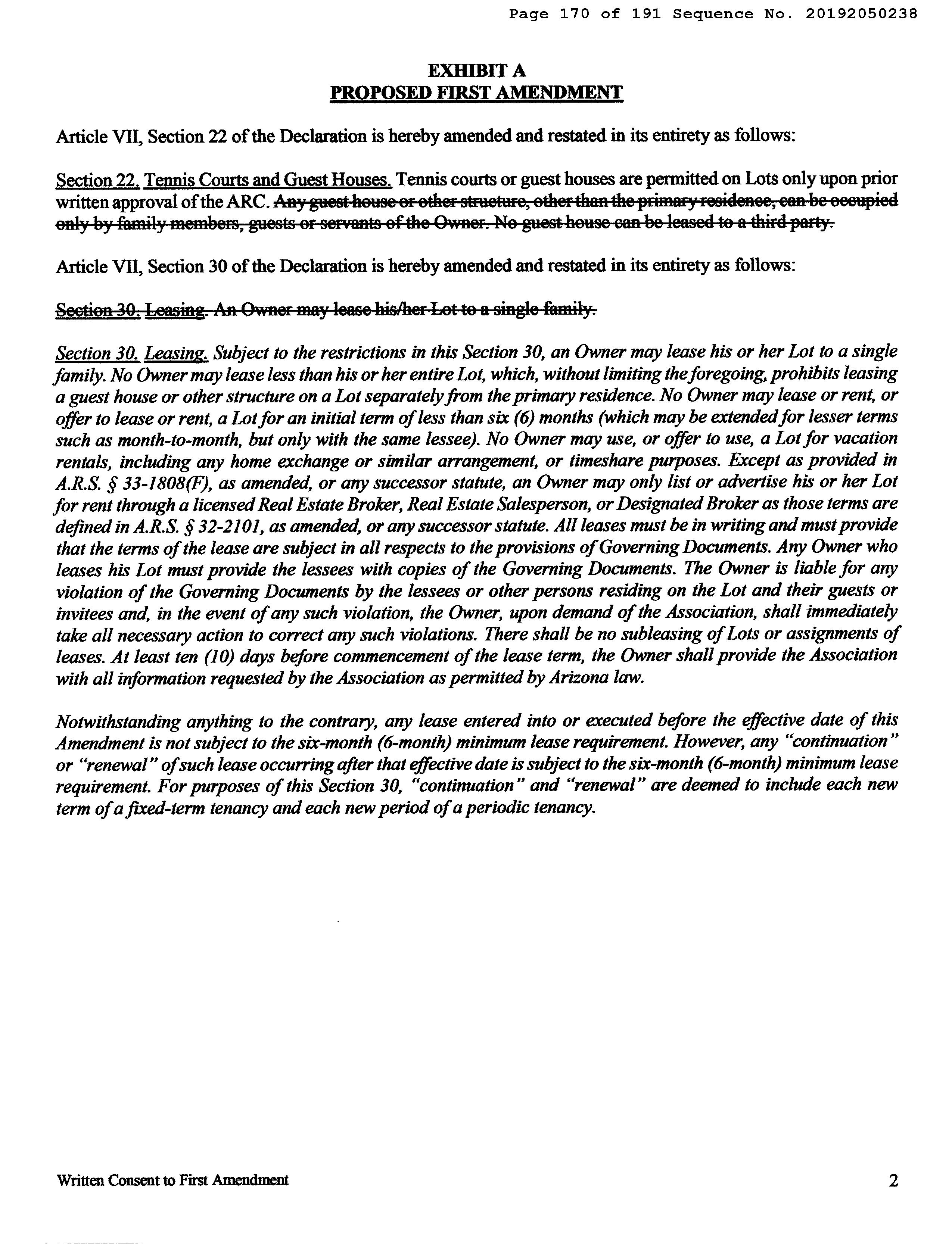 Page 170 of 191 Sequence No. 20192050238

EXHIBIT A
PROPOSED FIRST AMENDMENT

Article VII, Section 22 of the Declaration is hereby amended and restated in its entirety as follows:

Section 22. Tennis Courts and Guest Houses. Tennis courts or guest houses are permitted on Lots only upon prior written approval of the ARC. ~~Any guest house or other structure, other than the primary residence, can be occupied only by family members, guests or servants of the Owner. No guest house can be leased to a third party.~~

Article VII, Section 30 of the Declaration is hereby amended and restated in its entirety as follows:

~~Section 30. Leasing. An Owner may lease his/her Lot to a single family.~~

Section 30. Leasing. Subject to the restrictions in this Section 30, an Owner may lease his or her Lot to a single family. No Owner may lease less than his or her entire Lot, which, without limiting the foregoing, prohibits leasing a guest house or other structure on a Lot separately from the primary residence. No Owner may lease or rent, or offer to lease or rent, a Lot for an initial term of less than six (6) months (which may be extended for lesser terms such as month-to-month, but only with the same lessee). No Owner may use, or offer to use, a Lot for vacation rentals, including any home exchange or similar arrangement, or timeshare purposes. Except as provided in A.R.S. § 33-1808(F), as amended, or any successor statute, an Owner may only list or advertise his or her Lot for rent through a licensed Real Estate Broker, Real Estate Salesperson, or Designated Broker as those terms are defined in A.R.S. § 32-2101, as amended, or any successor statute. All leases must be in writing and must provide that the terms of the lease are subject in all respects to the provisions of Governing Documents. Any Owner who leases his Lot must provide the lessees with copies of the Governing Documents. The Owner is liable for any violation of the Governing Documents by the lessees or other persons residing on the Lot and their guests or invitees and, in the event of any such violation, the Owner, upon demand of the Association, shall immediately take all necessary action to correct any such violations. There shall be no subleasing of Lots or assignments of leases. At least ten (10) days before commencement of the lease term, the Owner shall provide the Association with all information requested by the Association as permitted by Arizona law.

Notwithstanding anything to the contrary, any lease entered into or executed before the effective date of this Amendment is not subject to the six-month (6-month) minimum lease requirement. However, any "continuation" or "renewal" of such lease occurring after that effective date is subject to the six-month (6-month) minimum lease requirement. For purposes of this Section 30, "continuation" and "renewal" are deemed to include each new term of a fixed-term tenancy and each new period of a periodic tenancy.

Written Consent to First Amendment 2